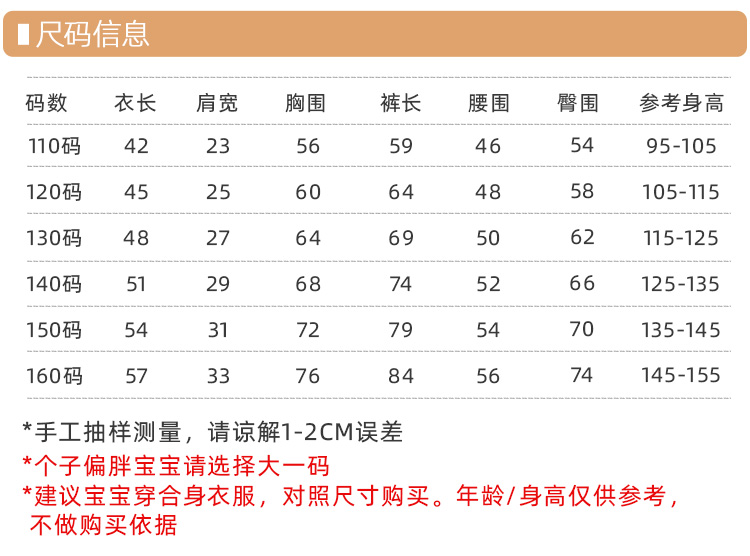 尺码信息

| 码数 | 衣长 | 肩宽 | 胸围 | 裤长 | 腰围 | 臀围 | 参考身高 |
|---|---|---|---|---|---|---|---|
| 110码 | 42 | 23 | 56 | 59 | 46 | 54 | 95-105 |
| 120码 | 45 | 25 | 60 | 64 | 48 | 58 | 105-115 |
| 130码 | 48 | 27 | 64 | 69 | 50 | 62 | 115-125 |
| 140码 | 51 | 29 | 68 | 74 | 52 | 66 | 125-135 |
| 150码 | 54 | 31 | 72 | 79 | 54 | 70 | 135-145 |
| 160码 | 57 | 33 | 76 | 84 | 56 | 74 | 145-155 |

*手工抽样测量，请谅解1-2CM误差

*个子偏胖宝宝请选择大一码

*建议宝宝穿合身衣服，对照尺寸购买。年龄/身高仅供参考，不做购买依据